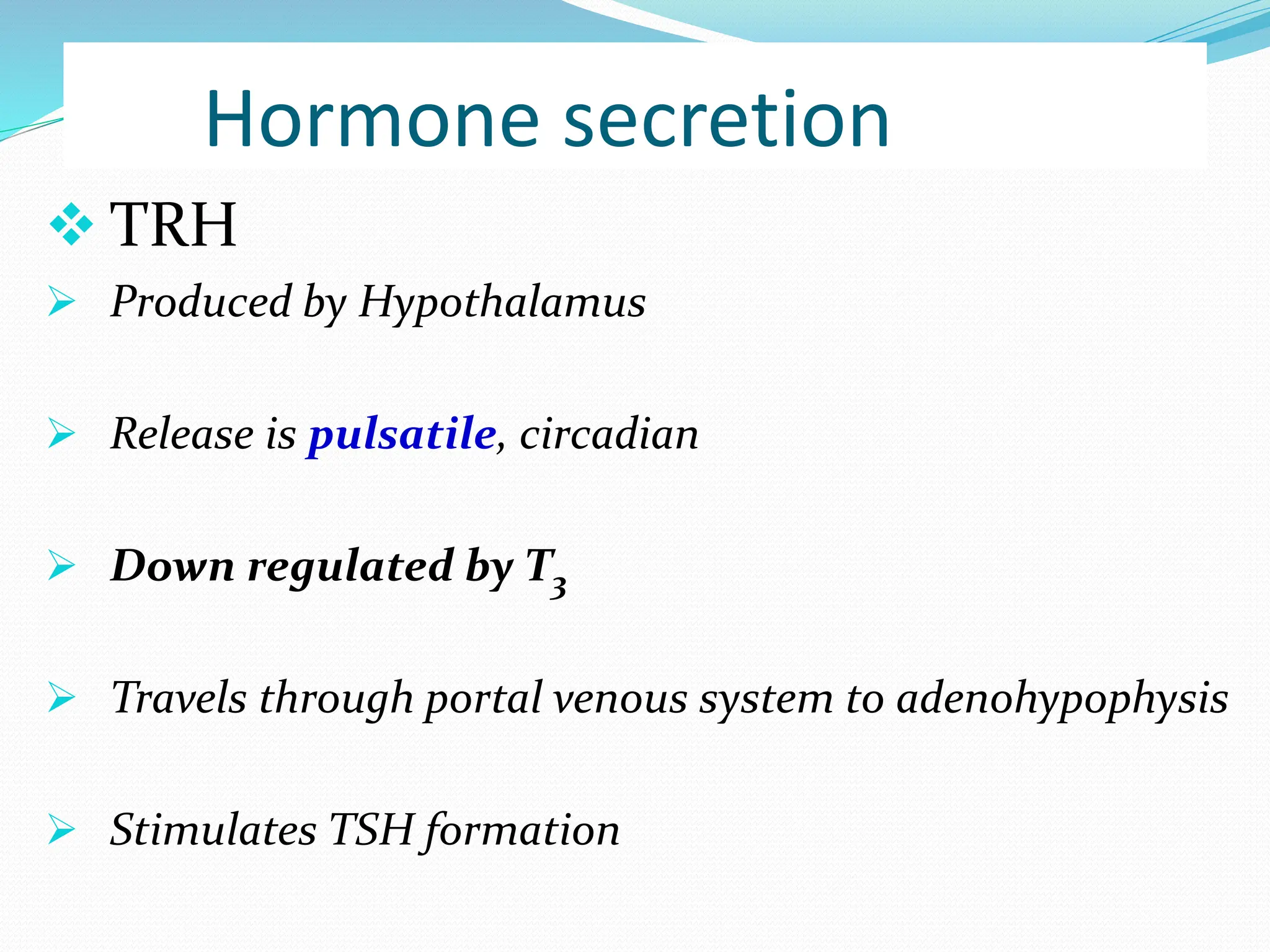 Hormone secretion

❖ TRH

➢ Produced by Hypothalamus

➢ Release is pulsatile, circadian

➢ Down regulated by $T_3$

➢ Travels through portal venous system to adenohypophysis

➢ Stimulates TSH formation